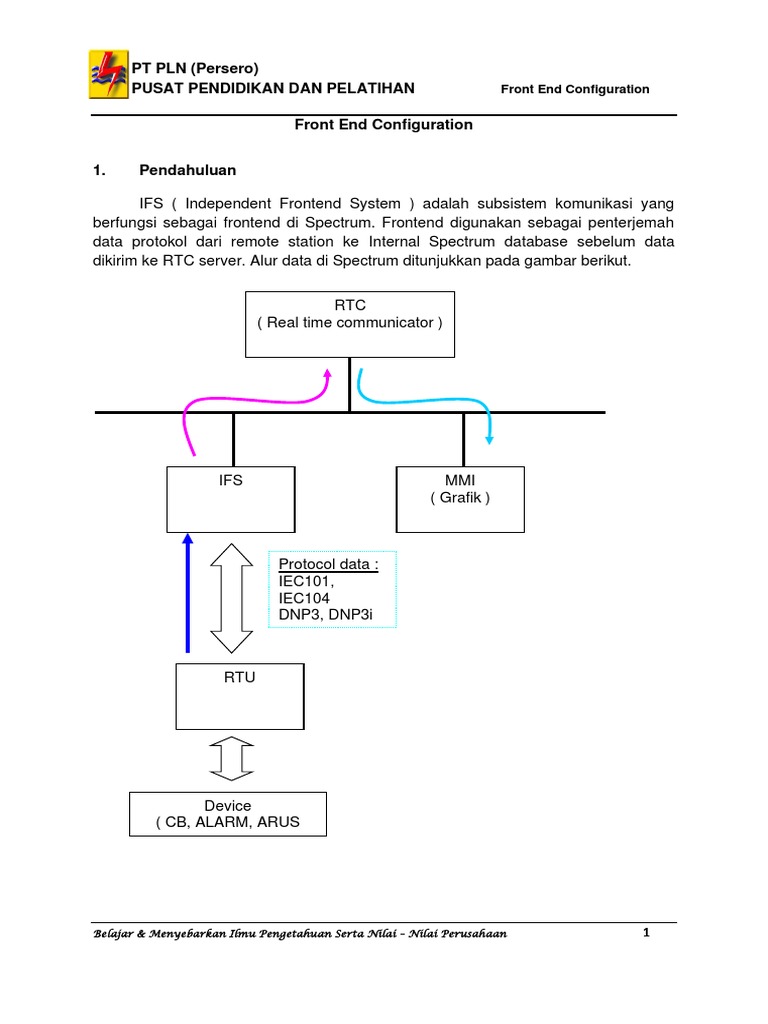 PT PLN (Persero)
PUSAT PENDIDIKAN DAN PELATIHAN

Front End Configuration

Front End Configuration

1. Pendahuluan

IFS ( Independent Frontend System ) adalah subsistem komunikasi yang berfungsi sebagai frontend di Spectrum. Frontend digunakan sebagai penterjemah data protokol dari remote station ke Internal Spectrum database sebelum data dikirim ke RTC server. Alur data di Spectrum ditunjukkan pada gambar berikut.

RTC
( Real time communicator )

IFS

MMI
( Grafik )

Protocol data :
IEC101,
IEC104
DNP3, DNP3i

RTU

Device
( CB, ALARM, ARUS

Belajar & Menyebarkan Ilmu Pengetahuan Serta Nilai – Nilai Perusahaan

1